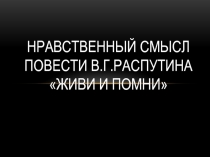 НРАВСТВЕННЫЙ СМЫСЛ ПОВЕСТИ В.Г.РАСПУТИНА «ЖИВИ И ПОМНИ»